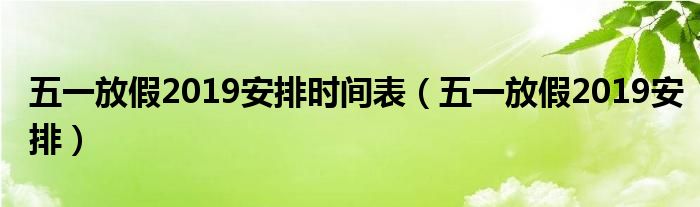 五一放假2019安排时间表（五一放假2019安排）